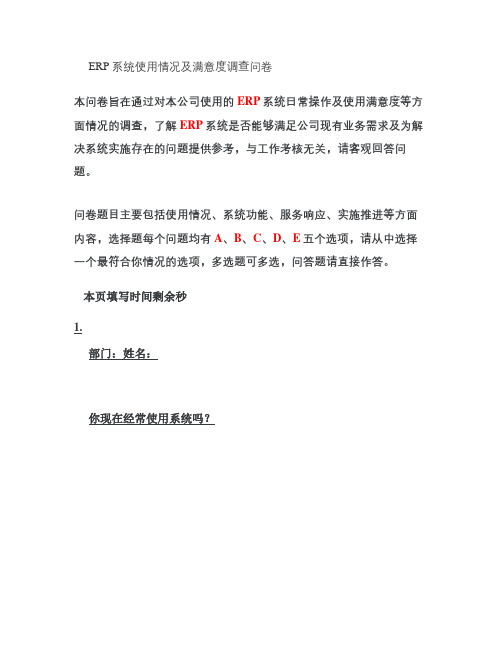 ERP 系统使用情况及满意度调查问卷

本问卷旨在通过对本公司使用的 ERP 系统日常操作及使用满意度等方面情况的调查，了解 ERP 系统是否能够满足公司现有业务需求及为解决系统实施存在的问题提供参考，与工作考核无关，请客观回答问题。

问卷题目主要包括使用情况、系统功能、服务响应、实施推进等方面内容，选择题每个问题均有 A、B、C、D、E 五个选项，请从中选择一个最符合你情况的选项，多选题可多选，问答题请直接作答。

本页填写时间剩余秒

1.

部门：姓名：

你现在经常使用系统吗？